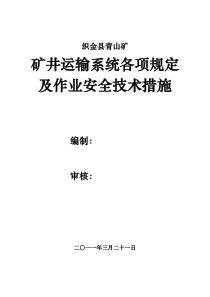 织金县青山矿

矿井运输系统各项规定及作业安全技术措施

编制：

审核：

二〇一一年三月二十一日